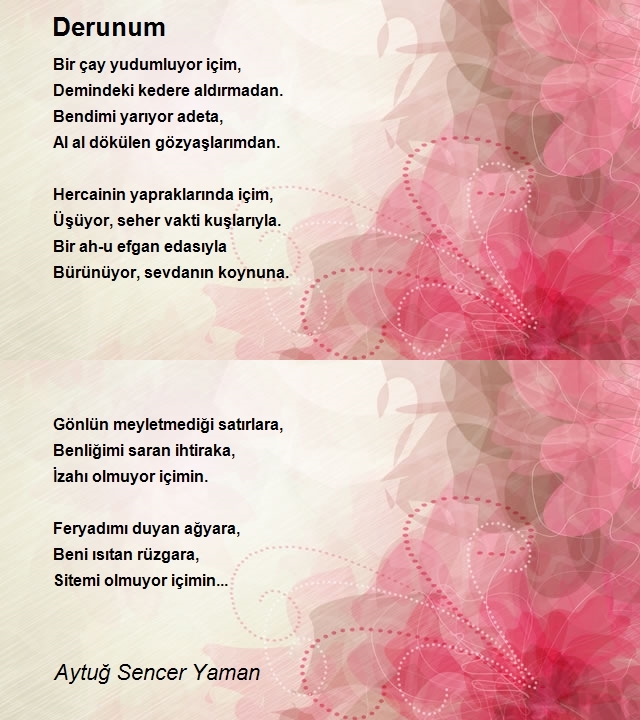 Derunum

Bir çay yudumluyor içim,
Demindeki kedere aldırmadan.
Bendimi yarıyor adeta,
Al al dökülen gözyaşlarımdan.

Hercainin yapraklarında içim,
Üşüyor, seher vakti kuşlarıyla.
Bir ah-u efgan edasıyla
Bürünüyor, sevdanın koynuna.

Gönlün meyletmediği satırlara,
Benliğimi saran ihtiraka,
İzahı olmuyor içimin.

Feryadımı duyan ağyara,
Beni ısıtan rüzgara,
Sitemi olmuyor içimin...

Aytuğ Sencer Yaman